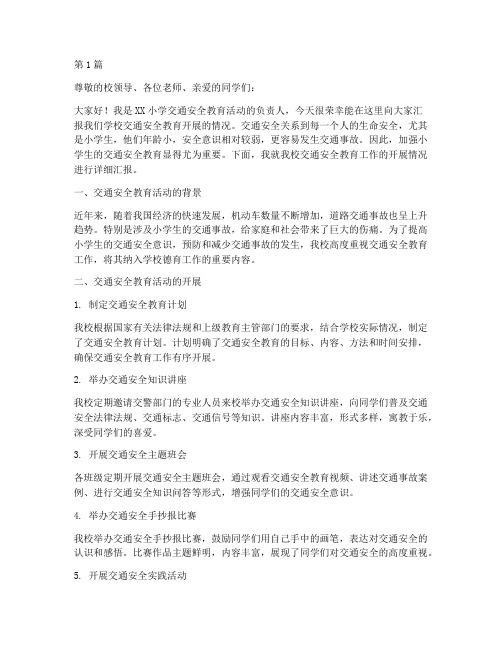 第1篇

尊敬的校领导、各位老师、亲爱的同学们：

大家好！我是XX小学交通安全教育活动的负责人，今天很荣幸能在这里向大家汇报我们学校交通安全教育开展的情况。交通安全关系到每一个人的生命安全，尤其是小学生，他们年龄小，安全意识相对较弱，更容易发生交通事故。因此，加强小学生的交通安全教育显得尤为重要。下面，我就我校交通安全教育工作的开展情况进行详细汇报。

一、交通安全教育活动的背景

近年来，随着我国经济的快速发展，机动车数量不断增加，道路交通事故也呈上升趋势。特别是涉及小学生的交通事故，给家庭和社会带来了巨大的伤痛。为了提高小学生的交通安全意识，预防和减少交通事故的发生，我校高度重视交通安全教育工作，将其纳入学校德育工作的重要内容。

二、交通安全教育活动的开展

1. 制定交通安全教育计划

我校根据国家有关法律法规和上级教育主管部门的要求，结合学校实际情况，制定了交通安全教育计划。计划明确了交通安全教育的目标、内容、方法和时间安排，确保交通安全教育工作有序开展。

2. 举办交通安全知识讲座

我校定期邀请交警部门的专业人员来校举办交通安全知识讲座，向同学们普及交通安全法律法规、交通标志、交通信号等知识。讲座内容丰富，形式多样，寓教于乐，深受同学们的喜爱。

3. 开展交通安全主题班会

各班级定期开展交通安全主题班会，通过观看交通安全教育视频、讲述交通事故案例、进行交通安全知识问答等形式，增强同学们的交通安全意识。

4. 举办交通安全手抄报比赛

我校举办交通安全手抄报比赛，鼓励同学们用自己手中的画笔，表达对交通安全的认识和感悟。比赛作品主题鲜明，内容丰富，展现了同学们对交通安全的高度重视。

5. 开展交通安全实践活动